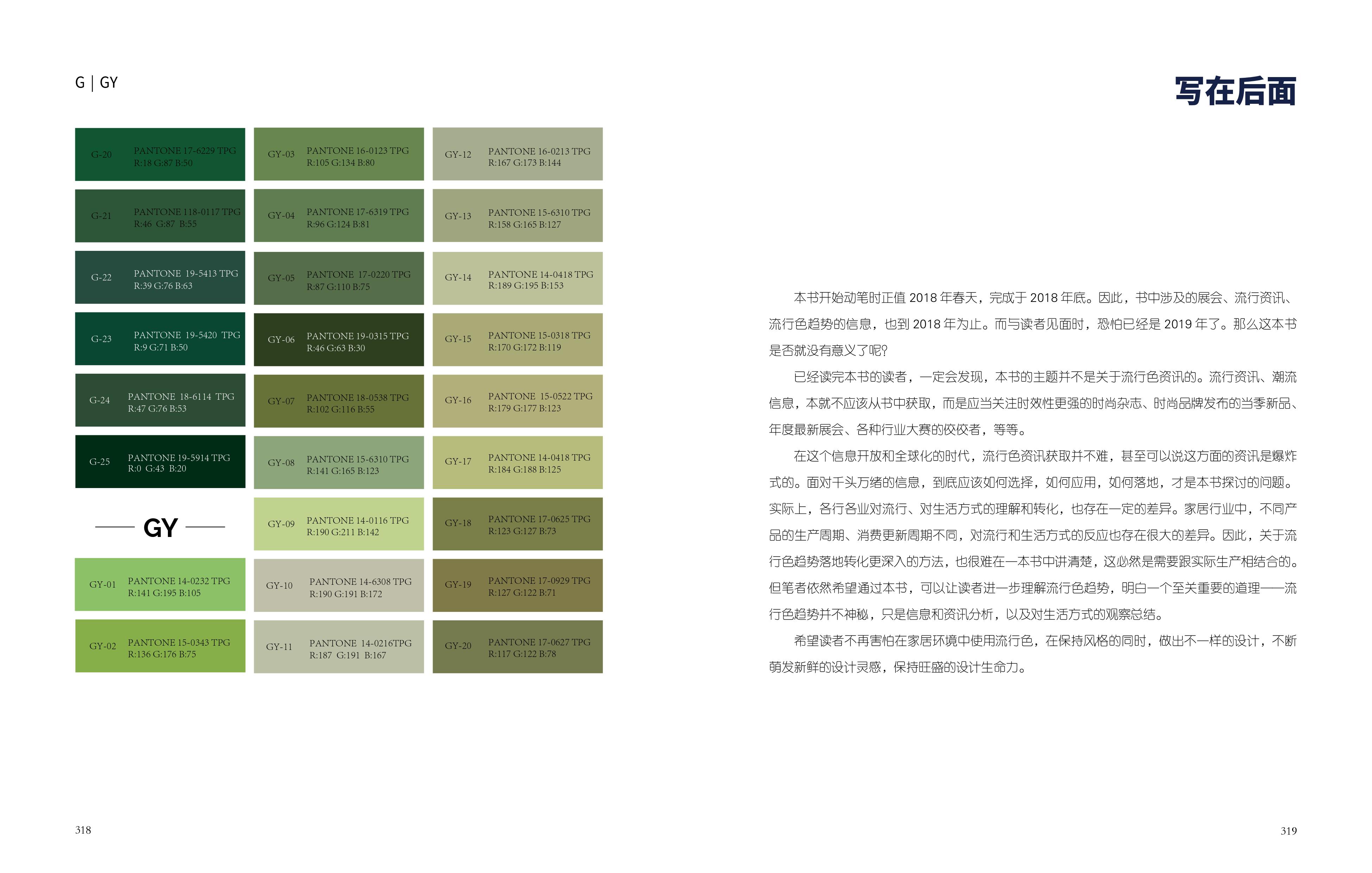 G | GY

G-20 PANTONE 17-6229 TPG R:18 G:87 B:50

G-21 PANTONE 118-0117 TPG R:46 G:87 B:55

G-22 PANTONE 19-5413 TPG R:39 G:76 B:63

G-23 PANTONE 19-5420 TPG R:9 G:71 B:50

G-24 PANTONE 18-6114 TPG R:47 G:76 B:53

G-25 PANTONE 19-5914 TPG R:0 G:43 B:20

GY

GY-01 PANTONE 14-0232 TPG R:141 G:195 B:105

GY-02 PANTONE 15-0343 TPG R:136 G:176 B:75

GY-03 PANTONE 16-0123 TPG R:105 G:134 B:80

GY-04 PANTONE 17-6319 TPG R:96 G:124 B:81

GY-05 PANTONE 17-0220 TPG R:87 G:110 B:75

GY-06 PANTONE 19-0315 TPG R:46 G:63 B:30

GY-07 PANTONE 18-0538 TPG R:102 G:116 B:55

GY-08 PANTONE 15-6310 TPG R:141 G:165 B:123

GY-09 PANTONE 14-0116 TPG R:190 G:211 B:142

GY-10 PANTONE 14-6308 TPG R:190 G:191 B:172

GY-11 PANTONE 14-0216TPG R:187 G:191 B:167

GY-12 PANTONE 16-0213 TPG R:167 G:173 B:144

GY-13 PANTONE 15-6310 TPG R:158 G:165 B:127

GY-14 PANTONE 14-0418 TPG R:189 G:195 B:153

GY-15 PANTONE 15-0318 TPG R:170 G:172 B:119

GY-16 PANTONE 15-0522 TPG R:179 G:177 B:123

GY-17 PANTONE 14-0418 TPG R:184 G:188 B:125

GY-18 PANTONE 17-0625 TPG R:123 G:127 B:73

GY-19 PANTONE 17-0929 TPG R:127 G:122 B:71

GY-20 PANTONE 17-0627 TPG R:117 G:122 B:78

318

写在后面

本书开始动笔时正值 2018 年春天，完成于 2018 年底。因此，书中涉及的展会、流行资讯、流行色趋势的信息，也到 2018 年为止。而与读者见面时，恐怕已经是 2019 年了。那么这本书是否就没有意义了呢?

已经读完本书的读者，一定会发现，本书的主题并不是关于流行色资讯的。流行资讯、潮流信息，本就不应该从书中获取，而是应当关注时效性更强的时尚杂志、时尚品牌发布的当季新品、年度最新展会、各种行业大赛的佼佼者，等等。

在这个信息开放和全球化的时代，流行色资讯获取并不难，甚至可以说这方面的资讯是爆炸式的。面对千头万绪的信息，到底应该如何选择，如何应用，如何落地，才是本书探讨的问题。实际上，各行各业对流行、对生活方式的理解和转化，也存在一定的差异。家居行业中，不同产品的生产周期、消费更新周期不同，对流行和生活方式的反应也存在很大的差异。因此，关于流行色趋势落地转化更深入的方法，也很难在一本书中讲清楚，这必然是需要跟实际生产相结合的。但笔者依然希望通过本书，可以让读者进一步理解流行色趋势，明白一个至关重要的道理——流行色趋势并不神秘，只是信息和资讯分析，以及对生活方式的观察总结。

希望读者不再害怕在家居环境中使用流行色，在保持风格的同时，做出不一样的设计，不断萌发新鲜的设计灵感，保持旺盛的设计生命力。

319